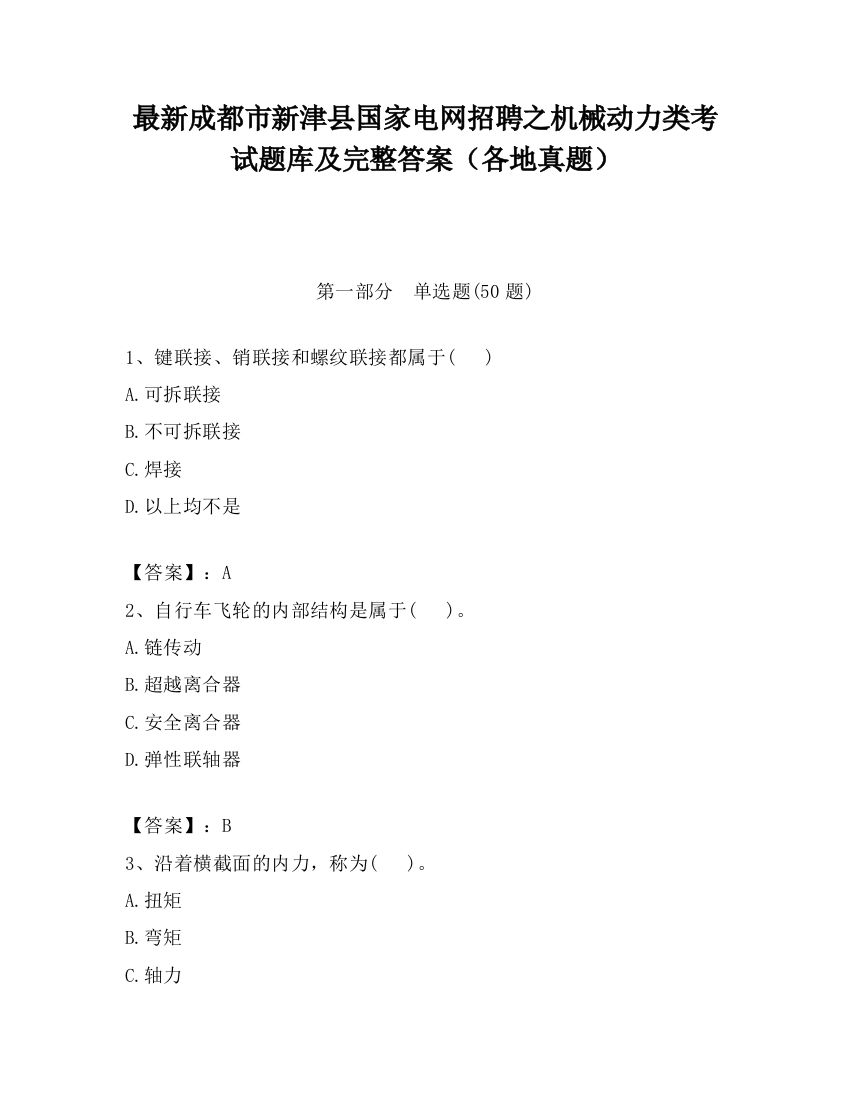 最新成都市新津县国家电网招聘之机械动力类考试题库及完整答案（各地真题）

第一部分　单选题(50 题)

1、键联接、销联接和螺纹联接都属于(　　)

A.可拆联接

B.不可拆联接

C.焊接

D.以上均不是

【答案】：A

2、自行车飞轮的内部结构是属于(　　)。

A.链传动

B.超越离合器

C.安全离合器

D.弹性联轴器

【答案】：B

3、沿着横截面的内力，称为(　　)。

A.扭矩

B.弯矩

C.轴力